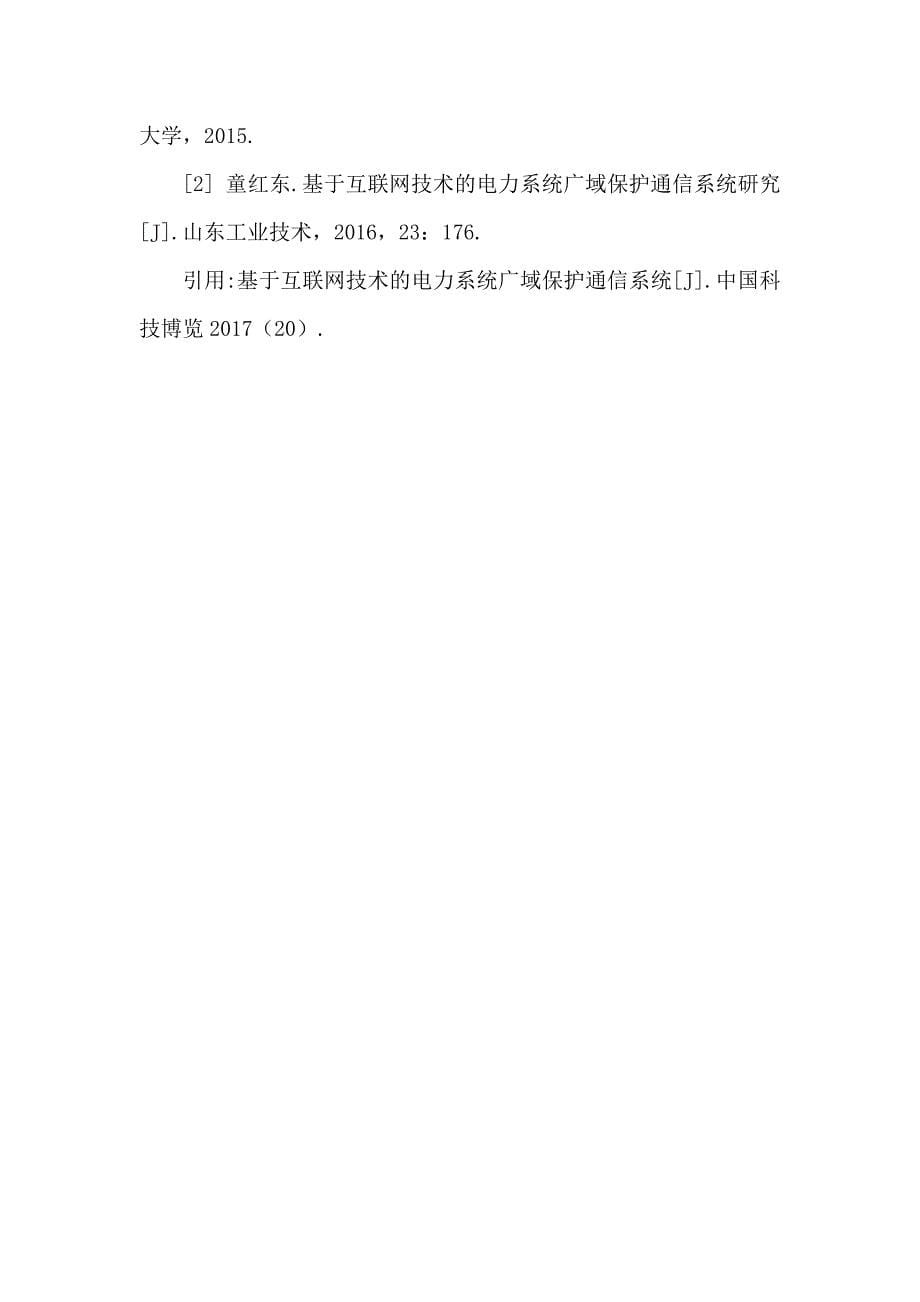 大学，2015.

[2] 童红东.基于互联网技术的电力系统广域保护通信系统研究[J].山东工业技术，2016，23：176.

引用:基于互联网技术的电力系统广域保护通信系统[J].中国科技博览 2017（20）.